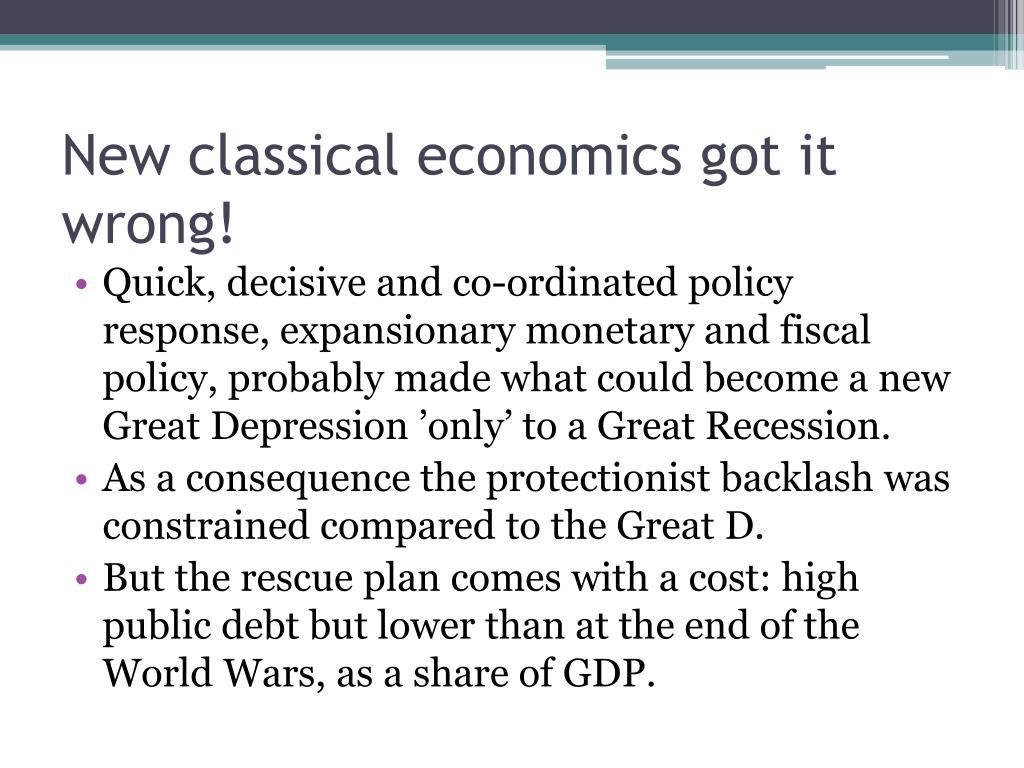 New classical economics got it wrong!

• Quick, decisive and co-ordinated policy response, expansionary monetary and fiscal policy, probably made what could become a new Great Depression ’only’ to a Great Recession.
• As a consequence the protectionist backlash was constrained compared to the Great D.
• But the rescue plan comes with a cost: high public debt but lower than at the end of the World Wars, as a share of GDP.